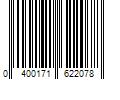 0 400171 622078